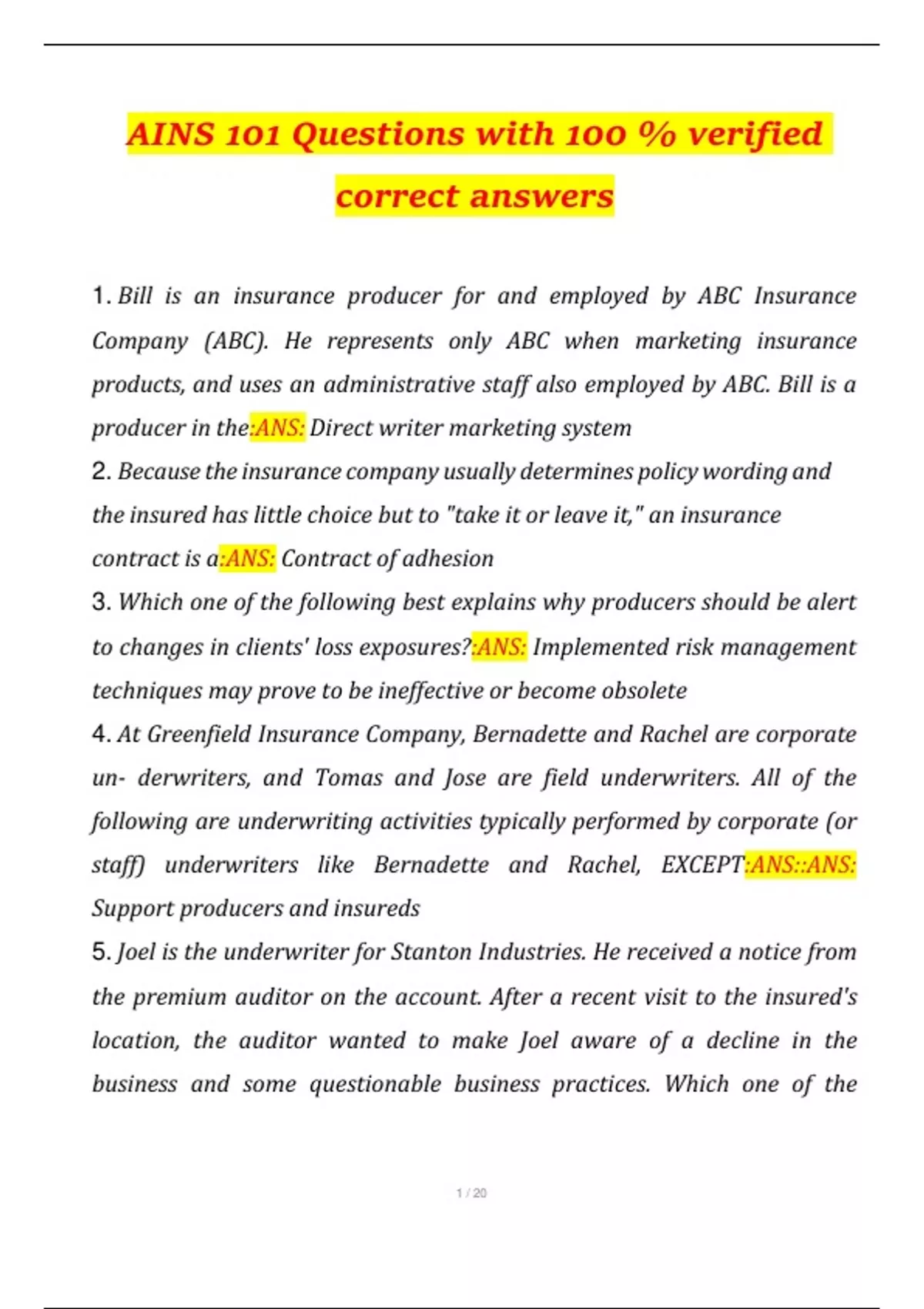 AINS 101 Questions with 100 % verified correct answers

1. Bill is an insurance producer for and employed by ABC Insurance Company (ABC). He represents only ABC when marketing insurance products, and uses an administrative staff also employed by ABC. Bill is a producer in the:ANS: Direct writer marketing system

2. Because the insurance company usually determines policy wording and the insured has little choice but to "take it or leave it," an insurance contract is a:ANS: Contract of adhesion

3. Which one of the following best explains why producers should be alert to changes in clients' loss exposures?:ANS: Implemented risk management techniques may prove to be ineffective or become obsolete

4. At Greenfield Insurance Company, Bernadette and Rachel are corporate un- derwriters, and Tomas and Jose are field underwriters. All of the following are underwriting activities typically performed by corporate (or staff) underwriters like Bernadette and Rachel, EXCEPT:ANS::ANS: Support producers and insureds

5. Joel is the underwriter for Stanton Industries. He received a notice from the premium auditor on the account. After a recent visit to the insured's location, the auditor wanted to make Joel aware of a decline in the business and some questionable business practices. Which one of the

1 / 20